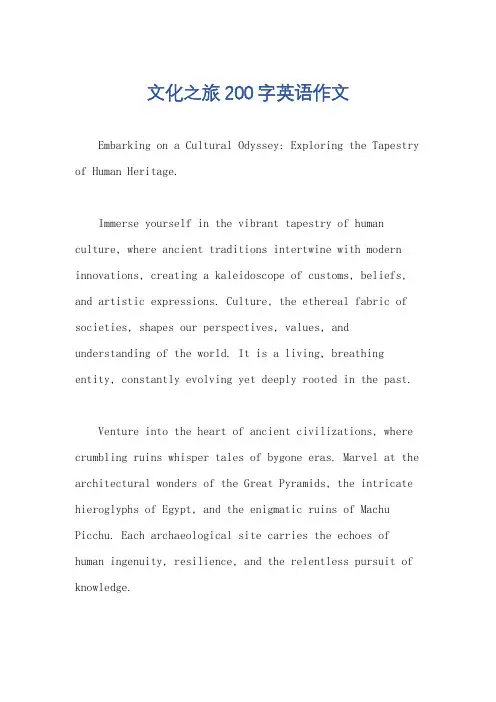 文化之旅200字英语作文

Embarking on a Cultural Odyssey: Exploring the Tapestry of Human Heritage.

Immerse yourself in the vibrant tapestry of human culture, where ancient traditions intertwine with modern innovations, creating a kaleidoscope of customs, beliefs, and artistic expressions. Culture, the ethereal fabric of societies, shapes our perspectives, values, and understanding of the world. It is a living, breathing entity, constantly evolving yet deeply rooted in the past.

Venture into the heart of ancient civilizations, where crumbling ruins whisper tales of bygone eras. Marvel at the architectural wonders of the Great Pyramids, the intricate hieroglyphs of Egypt, and the enigmatic ruins of Machu Picchu. Each archaeological site carries the echoes of human ingenuity, resilience, and the relentless pursuit of knowledge.